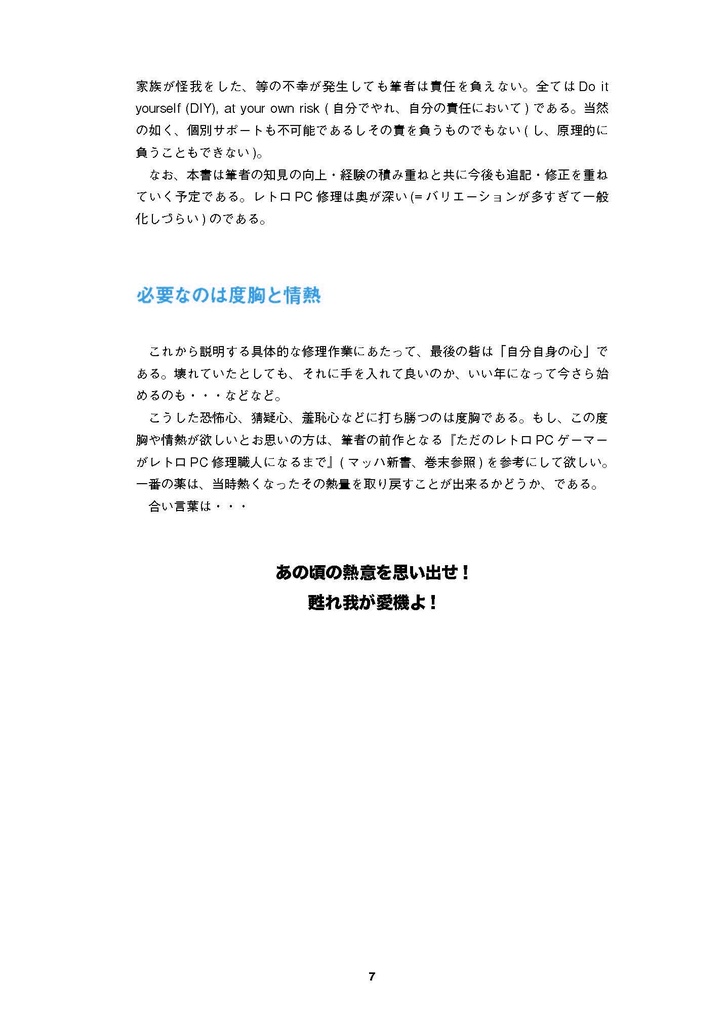 家族が怪我をした、等の不幸が発生しても筆者は責任を負えない。全ては Do it yourself (DIY), at your own risk ( 自分でやれ、自分の責任において ) である。当然の如く、個別サポートも不可能であるしその責を負うものでもない ( し、原理的に負うこともできない )。

なお、本書は筆者の知見の向上・経験の積み重ねと共に今後も追記・修正を重ねていく予定である。レトロ PC 修理は奥が深い (= バリエーションが多すぎて一般化しづらい ) のである。

必要なのは度胸と情熱

これから説明する具体的な修理作業にあたって、最後の砦は「自分自身の心」である。壊れていたとしても、それに手を入れて良いのか、いい年になって今さら始めるのも・・・などなど。

こうした恐怖心、猜疑心、羞恥心などに打ち勝つのは度胸である。もし、この度胸や情熱が欲しいとお思いの方は、筆者の前作となる『ただのレトロ PC ゲーマーがレトロ PC 修理職人になるまで』( マッハ新書、巻末参照 ) を参考にして欲しい。一番の薬は、当時熱くなったその熱量を取り戻すことが出来るかどうか、である。

合い言葉は・・・

あの頃の熱意を思い出せ！
甦れ我が愛機よ！

7